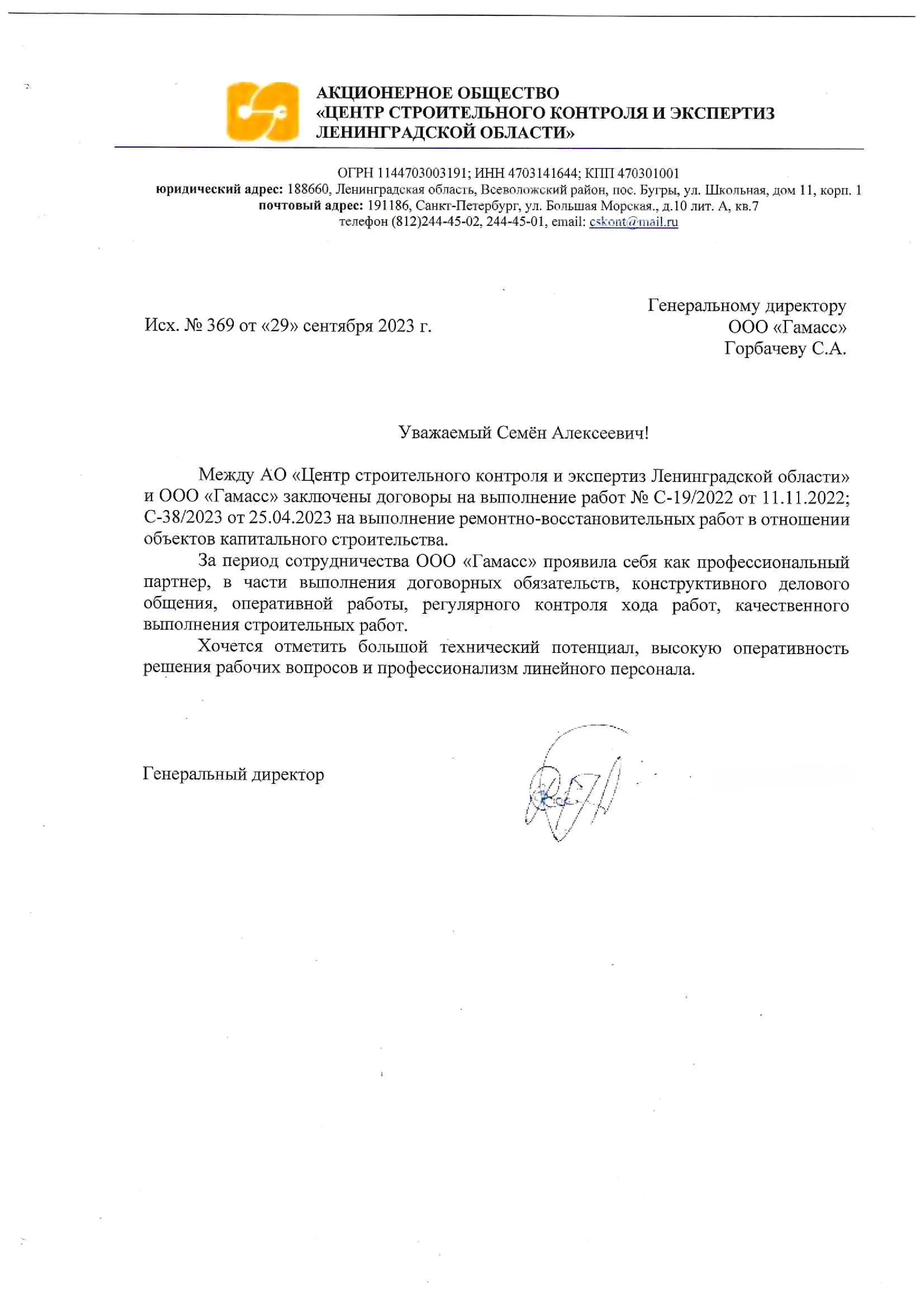 АКЦИОНЕРНОЕ ОБЩЕСТВО
«ЦЕНТР СТРОИТЕЛЬНОГО КОНТРОЛЯ И ЭКСПЕРТИЗ
ЛЕНИНГРАДСКОЙ ОБЛАСТИ»

ОГРН 1144703003191; ИНН 4703141644; КПП 470301001
юридический адрес: 188660, Ленинградская область, Всеволожский район, пос. Бугры, ул. Школьная, дом 11, корп. 1
почтовый адрес: 191186, Санкт-Петербург, ул. Большая Морская., д.10 лит. А, кв.7
телефон (812)244-45-02, 244-45-01, email: cskont@mail.ru

Исх. № 369 от «29» сентября 2023 г.

Генеральному директору
ООО «Гамасс»
Горбачеву С.А.

Уважаемый Семён Алексеевич!

Между АО «Центр строительного контроля и экспертиз Ленинградской области» и ООО «Гамасс» заключены договоры на выполнение работ № С-19/2022 от 11.11.2022; С-38/2023 от 25.04.2023 на выполнение ремонтно-восстановительных работ в отношении объектов капитального строительства.

За период сотрудничества ООО «Гамасс» проявила себя как профессиональный партнер, в части выполнения договорных обязательств, конструктивного делового общения, оперативной работы, регулярного контроля хода работ, качественного выполнения строительных работ.

Хочется отметить большой технический потенциал, высокую оперативность решения рабочих вопросов и профессионализм линейного персонала.

Генеральный директор